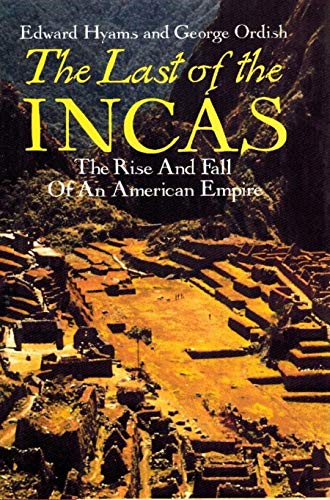 Edward Hyams and George Ordish

The Last of the INCAS

The Rise And Fall Of An American Empire